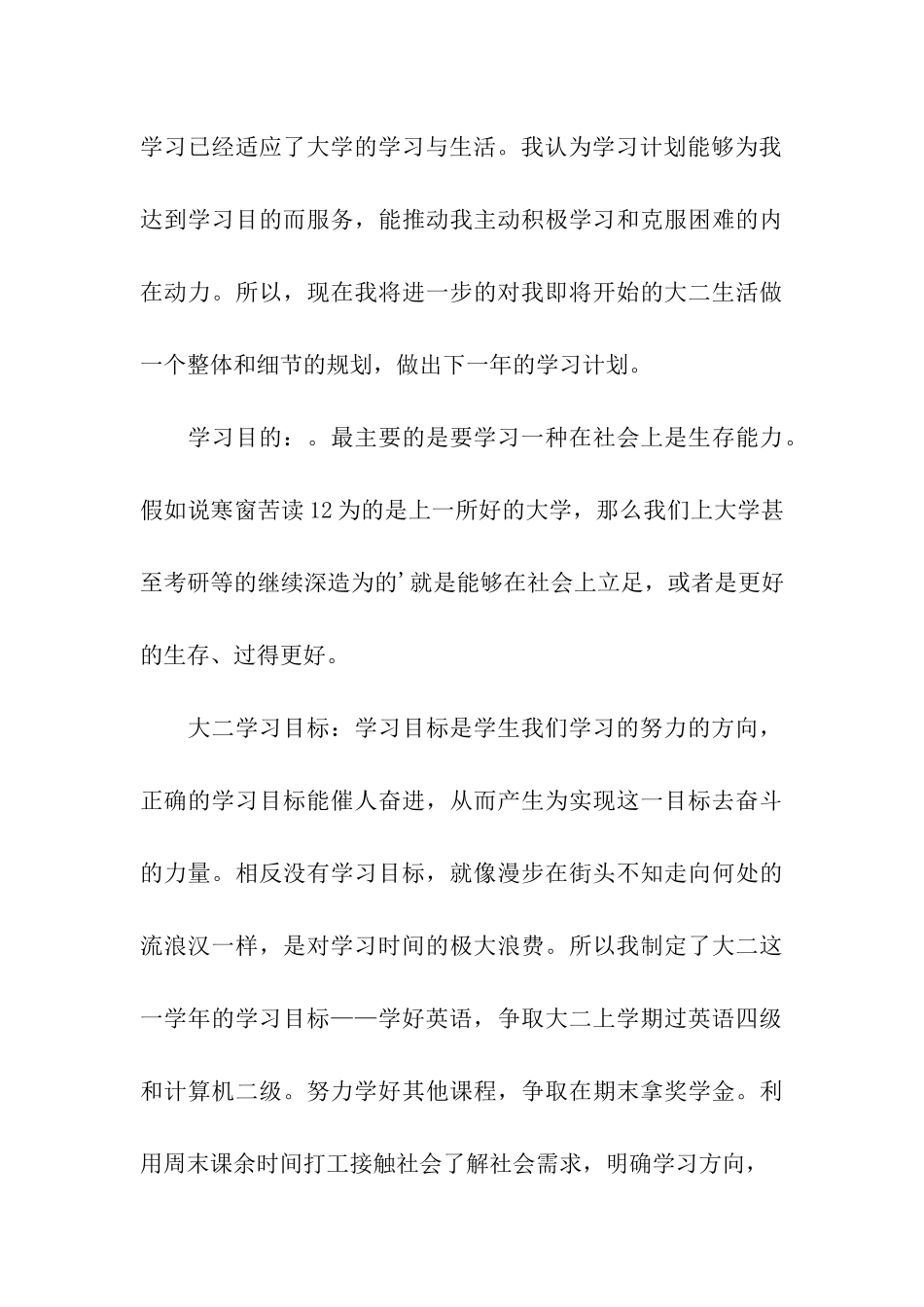 学习已经适应了大学的学习与生活。我认为学习计划能够为我达到学习目的而服务，能推动我主动积极学习和克服困难的内在动力。所以，现在我将进一步的对我即将开始的大二生活做一个整体和细节的规划，做出下一年的学习计划。

学习目的：。最主要的是要学习一种在社会上是生存能力。假如说寒窗苦读12为的是上一所好的大学，那么我们上大学甚至考研等的继续深造为的’就是能够在社会上立足，或者是更好的生存、过得更好。

大二学习目标：学习目标是学生我们学习的努力的方向，正确的学习目标能催人奋进，从而产生为实现这一目标去奋斗的力量。相反没有学习目标，就像漫步在街头不知走向何处的流浪汉一样，是对学习时间的极大浪费。所以我制定了大二这一学年的学习目标——学好英语，争取大二上学期过英语四级和计算机二级。努力学好其他课程，争取在期末拿奖学金。利用周末课余时间打工接触社会了解社会需求，明确学习方向，